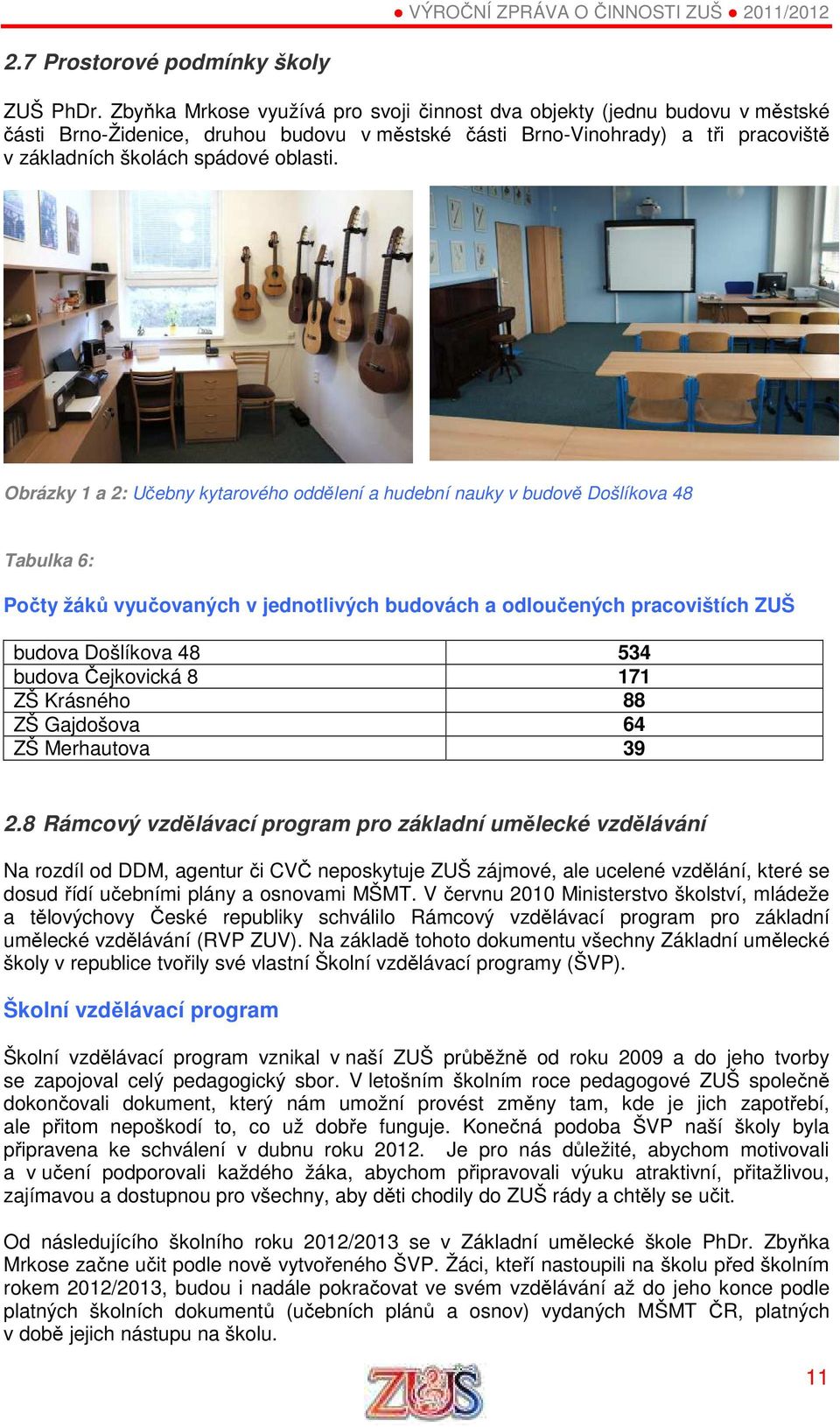 ● VÝROČNÍ ZPRÁVA O ČINNOSTI ZUŠ ● 2011/2012

2.7 Prostorové podmínky školy

ZUŠ PhDr. Zbyňka Mrkose využívá pro svoji činnost dva objekty (jednu budovu v městské části Brno-Židenice, druhou budovu v městské části Brno-Vinohrady) a tři pracoviště v základních školách spádové oblasti.

Obrázky 1 a 2: Učebny kytarového oddělení a hudební nauky v budově Došlíkova 48

Tabulka 6:

Počty žáků vyučovaných v jednotlivých budovách a odloučených pracovištích ZUŠ

| budova Došlíkova 48 | 534 |
|---|---|
| budova Čejkovická 8 | 171 |
| ZŠ Krásného | 88 |
| ZŠ Gajdošova | 64 |
| ZŠ Merhautova | 39 |

2.8 Rámcový vzdělávací program pro základní umělecké vzdělávání

Na rozdíl od DDM, agentur či CVČ neposkytuje ZUŠ zájmové, ale ucelené vzdělání, které se dosud řídí učebními plány a osnovami MŠMT. V červnu 2010 Ministerstvo školství, mládeže a tělovýchovy České republiky schválilo Rámcový vzdělávací program pro základní umělecké vzdělávání (RVP ZUV). Na základě tohoto dokumentu všechny Základní umělecké školy v republice tvořily své vlastní Školní vzdělávací programy (ŠVP).

Školní vzdělávací program

Školní vzdělávací program vznikal v naší ZUŠ průběžně od roku 2009 a do jeho tvorby se zapojoval celý pedagogický sbor. V letošním školním roce pedagogové ZUŠ společně dokončovali dokument, který nám umožní provést změny tam, kde je jich zapotřebí, ale přitom nepoškodí to, co už dobře funguje. Konečná podoba ŠVP naší školy byla připravena ke schválení v dubnu roku 2012. Je pro nás důležité, abychom motivovali a v učení podporovali každého žáka, abychom připravovali výuku atraktivní, přitažlivou, zajímavou a dostupnou pro všechny, aby děti chodily do ZUŠ rády a chtěly se učit.

Od následujícího školního roku 2012/2013 se v Základní umělecké škole PhDr. Zbyňka Mrkose začne učit podle nově vytvořeného ŠVP. Žáci, kteří nastoupili na školu před školním rokem 2012/2013, budou i nadále pokračovat ve svém vzdělávání až do jeho konce podle platných školních dokumentů (učebních plánů a osnov) vydaných MŠMT ČR, platných v době jejich nástupu na školu.

ZUŠ

11